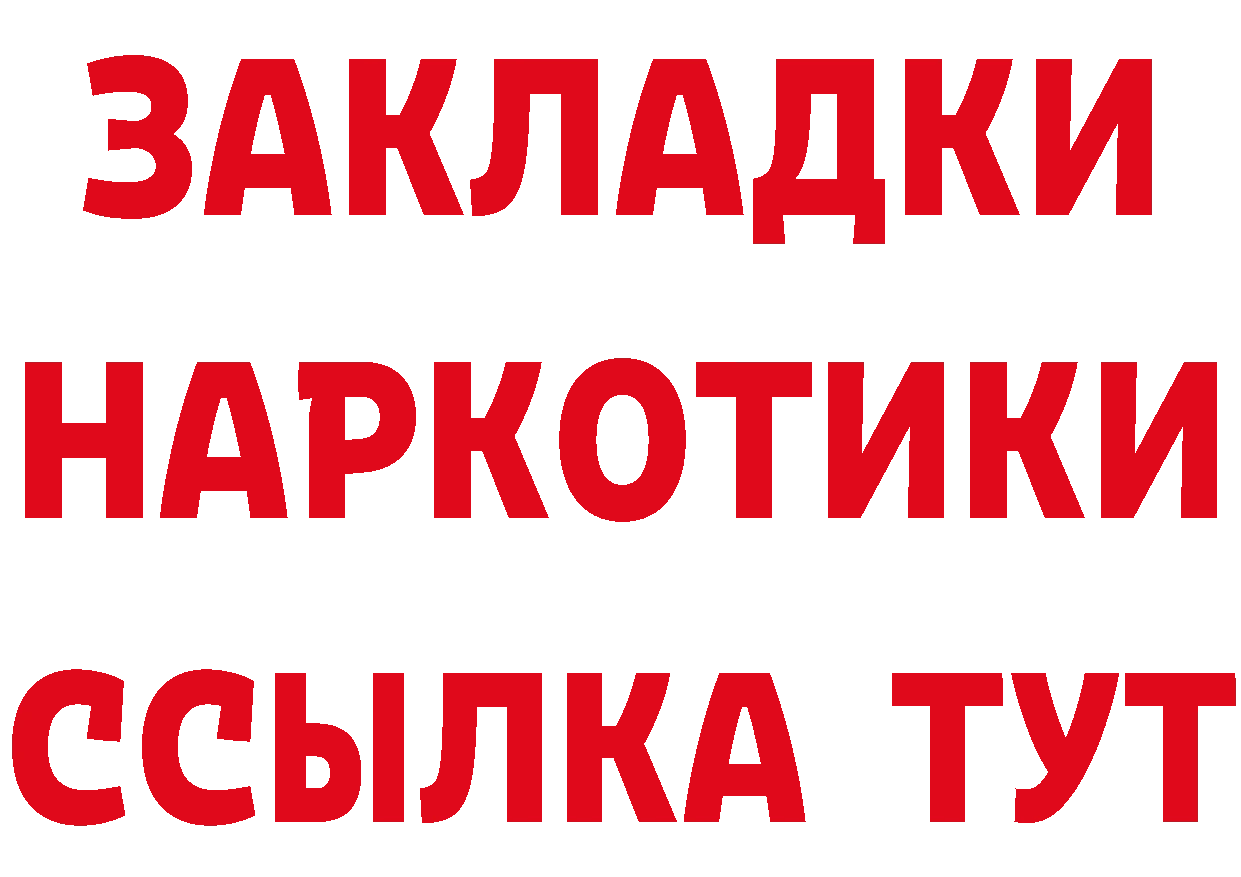 ЗАКЛАДКИ НАРКОТИКИ ССЫЛКА ТУТ